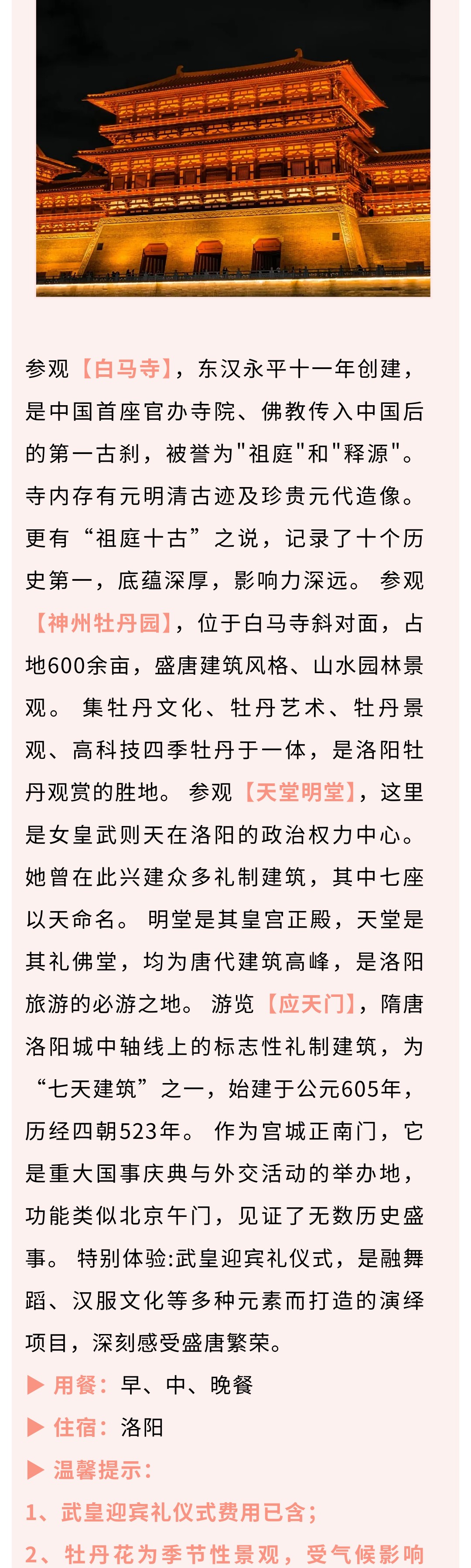 参观【白马寺】，东汉永平十一年创建，是中国首座官办寺院、佛教传入中国后的第一古刹，被誉为"祖庭"和"释源"。寺内存有元明清古迹及珍贵元代造像。更有“祖庭十古”之说，记录了十个历史第一，底蕴深厚，影响力深远。 参观【神州牡丹园】，位于白马寺斜对面，占地600余亩，盛唐建筑风格、山水园林景观。 集牡丹文化、牡丹艺术、牡丹景观、高科技四季牡丹于一体，是洛阳牡丹观赏的胜地。 参观【天堂明堂】，这里是女皇武则天在洛阳的政治权力中心。她曾在此兴建众多礼制建筑，其中七座以天命名。 明堂是其皇宫正殿，天堂是其礼佛堂，均为唐代建筑高峰，是洛阳旅游的必游之地。 游览【应天门】，隋唐洛阳城中轴线上的标志性礼制建筑，为“七天建筑”之一，始建于公元605年，历经四朝523年。 作为宫城正南门，它是重大国事庆典与外交活动的举办地，功能类似北京午门，见证了无数历史盛事。 特别体验:武皇迎宾礼仪式，是融舞蹈、汉服文化等多种元素而打造的演绎项目，深刻感受盛唐繁荣。

▶ 用餐：早、中、晚餐

▶ 住宿：洛阳

▶ 温馨提示：

1、武皇迎宾礼仪式费用已含；

2、牡丹花为季节性景观，受气候影响